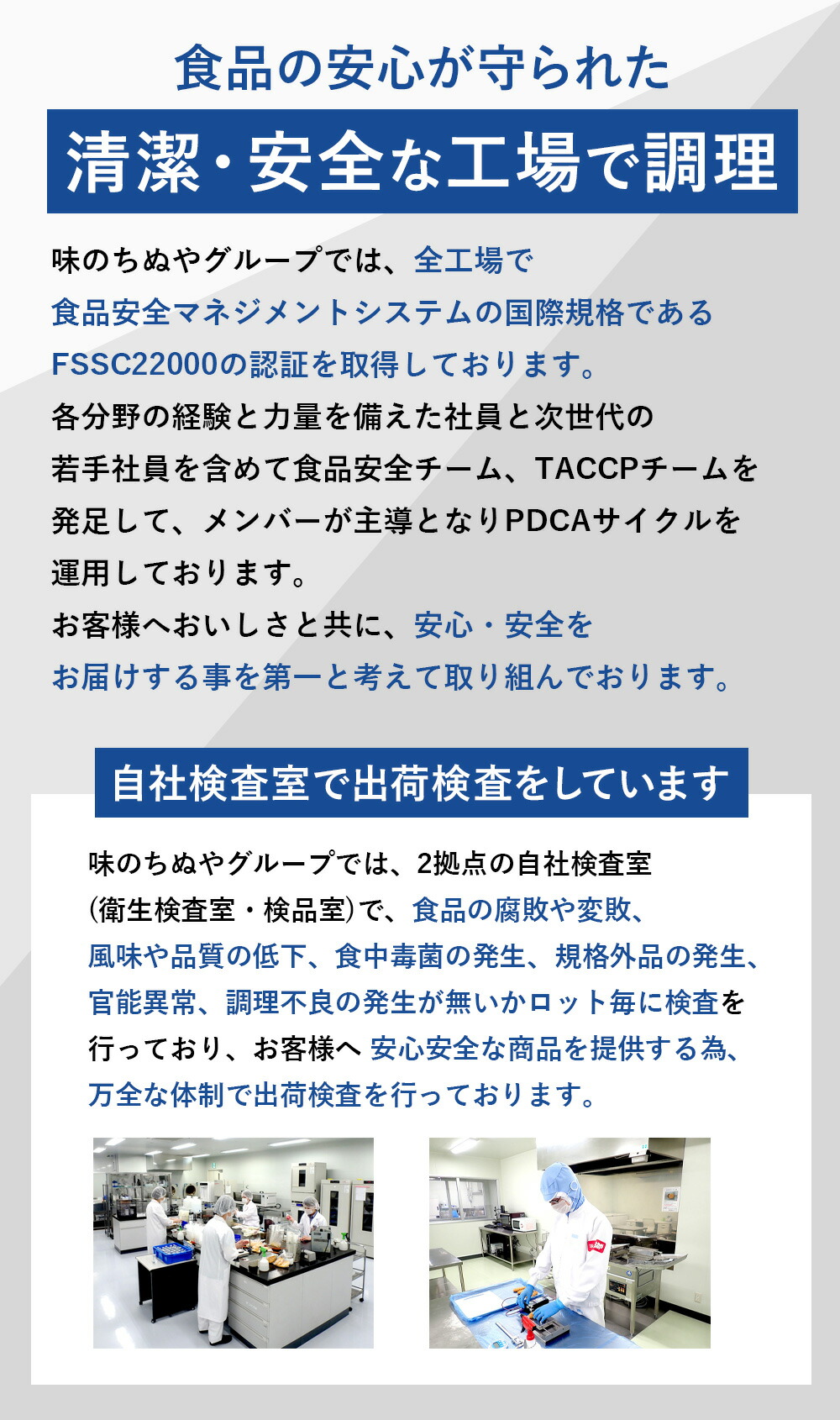 食品の安心が守られた

清潔・安全な工場で調理

味のちぬやグループでは、全工場で食品安全マネジメントシステムの国際規格であるFSSC22000の認証を取得しております。各分野の経験と力量を備えた社員と次世代の若手社員を含めて食品安全チーム、TACCPチームを発足して、メンバーが主導となりPDCAサイクルを運用しております。お客様へおいしさと共に、安心・安全をお届けする事を第一と考えて取り組んでおります。

自社検査室で出荷検査をしています

味のちぬやグループでは、2拠点の自社検査室(衛生検査室・検品室)で、食品の腐敗や変敗、風味や品質の低下、食中毒菌の発生、規格外品の発生、官能異常、調理不良の発生が無いかロット毎に検査を行っており、お客様へ 安心安全な商品を提供する為、万全な体制で出荷検査を行っております。